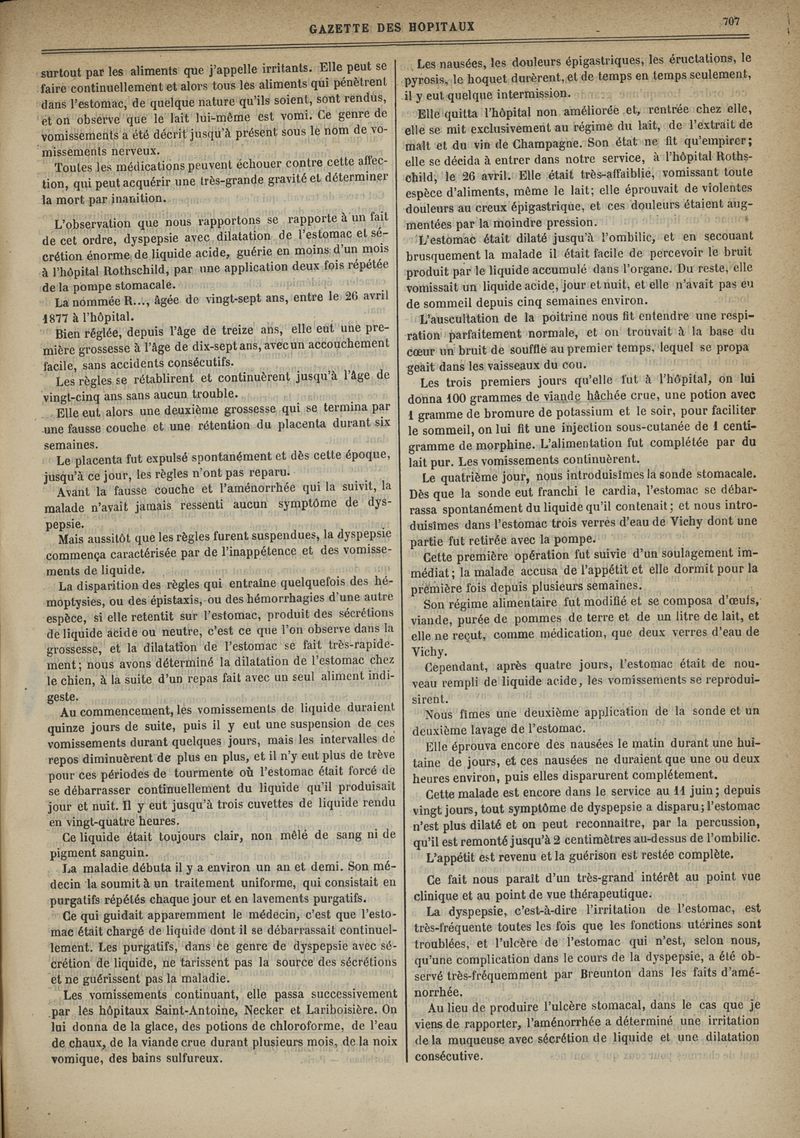 GAZETTE DES HOPITAUX

707

surtout par les aliments que j'appelle irritants. Elle peut se faire continuellement et alors tous les aliments qui pénètrent dans l'estomac, de quelque nature qu'ils soient, sont rendus, et on observe que le lait lui-même est vomi. Ce genre de vomissements a été décrit jusqu'à présent sous le nom de vomissements nerveux.

Toutes les médications peuvent échouer contre cette affection, qui peut acquérir une très-grande gravité et déterminer la mort par inanition.

L'observation que nous rapportons se rapporte à un fait de cet ordre, dyspepsie avec dilatation de l'estomac et sécrétion énorme de liquide acide, guérie en moins d'un mois à l'hôpital Rothschild, par une application deux fois répétée de la pompe stomacale.

La nommée R..., âgée de vingt-sept ans, entre le 26 avril 1877 à l'hôpital.

Bien réglée, depuis l'âge de treize ans, elle eut une première grossesse à l'âge de dix-sept ans, avec un accouchement facile, sans accidents consécutifs.

Les règles se rétablirent et continuèrent jusqu'à l'âge de vingt-cinq ans sans aucun trouble.

Elle eut alors une deuxième grossesse qui se termina par une fausse couche et une rétention du placenta durant six semaines.

Le placenta fut expulsé spontanément et dès cette époque, jusqu'à ce jour, les règles n'ont pas reparu.

Avant la fausse couche et l'aménorrhée qui la suivit, la malade n'avait jamais ressenti aucun symptôme de dyspepsie.

Mais aussitôt que les règles furent suspendues, la dyspepsie commença caractérisée par de l'inappétence et des vomissements de liquide.

La disparition des règles qui entraîne quelquefois des hémoptysies, ou des épistaxis, ou des hémorrhagies d'une autre espèce, si elle retentit sur l'estomac, produit des sécrétions de liquide acide ou neutre, c'est ce que l'on observe dans la grossesse, et la dilatation de l'estomac se fait très-rapidement; nous avons déterminé la dilatation de l'estomac chez le chien, à la suite d'un repas fait avec un seul aliment indigeste.

Au commencement, les vomissements de liquide duraient quinze jours de suite, puis il y eut une suspension de ces vomissements durant quelques jours, mais les intervalles de repos diminuèrent de plus en plus, et il n'y eut plus de trève pour ces périodes de tourmente où l'estomac était forcé de se débarrasser continuellement du liquide qu'il produisait jour et nuit. Il y eut jusqu'à trois cuvettes de liquide rendu en vingt-quatre heures.

Ce liquide était toujours clair, non mêlé de sang ni de pigment sanguin.

La maladie débuta il y a environ un an et demi. Son médecin la soumit à un traitement uniforme, qui consistait en purgatifs répétés chaque jour et en lavements purgatifs.

Ce qui guidait apparemment le médecin, c'est que l'estomac était chargé de liquide dont il se débarrassait continuellement. Les purgatifs, dans ce genre de dyspepsie avec sécrétion de liquide, ne tarissent pas la source des sécrétions et ne guérissent pas la maladie.

Les vomissements continuant, elle passa successivement par les hôpitaux Saint-Antoine, Necker et Lariboisière. On lui donna de la glace, des potions de chloroforme, de l'eau de chaux, de la viande crue durant plusieurs mois, de la noix vomique, des bains sulfureux.

Les nausées, les douleurs épigastriques, les éructations, le pyrosis, le hoquet durèrent, et de temps en temps seulement, il y eut quelque intermission.

Elle quitta l'hôpital non améliorée et, rentrée chez elle, elle se mit exclusivement au régime du lait, de l'extrait de malt et du vin de Champagne. Son état ne fit qu'empirer; elle se décida à entrer dans notre service, à l'hôpital Rothschild, le 26 avril. Elle était très-affaiblie, vomissant toute espèce d'aliments, même le lait; elle éprouvait de violentes douleurs au creux épigastrique, et ces douleurs étaient augmentées par la moindre pression.

L'estomac était dilaté jusqu'à l'ombilic, et en secouant brusquement la malade il était facile de percevoir le bruit produit par le liquide accumulé dans l'organe. Du reste, elle vomissait un liquide acide, jour et nuit, et elle n'avait pas eu de sommeil depuis cinq semaines environ.

L'auscultation de la poitrine nous fit entendre une respiration parfaitement normale, et on trouvait à la base du cœur un bruit de souffle au premier temps, lequel se propageait dans les vaisseaux du cou.

Les trois premiers jours qu'elle fut à l'hôpital, on lui donna 100 grammes de viande hâchée crue, une potion avec 1 gramme de bromure de potassium et le soir, pour faciliter le sommeil, on lui fit une injection sous-cutanée de 1 centigramme de morphine. L'alimentation fut complétée par du lait pur. Les vomissements continuèrent.

Le quatrième jour, nous introduisîmes la sonde stomacale. Dès que la sonde eut franchi le cardia, l'estomac se débarrassa spontanément du liquide qu'il contenait; et nous introduisîmes dans l'estomac trois verres d'eau de Vichy dont une partie fut retirée avec la pompe.

Cette première opération fut suivie d'un soulagement immédiat; la malade accusa de l'appétit et elle dormit pour la première fois depuis plusieurs semaines.

Son régime alimentaire fut modifié et se composa d'œufs, viande, purée de pommes de terre et de un litre de lait, et elle ne reçut, comme médication, que deux verres d'eau de Vichy.

Cependant, après quatre jours, l'estomac était de nouveau rempli de liquide acide, les vomissements se reproduisirent.

Nous fîmes une deuxième application de la sonde et un deuxième lavage de l'estomac.

Elle éprouva encore des nausées le matin durant une huitaine de jours, et ces nausées ne duraient que une ou deux heures environ, puis elles disparurent complétement.

Cette malade est encore dans le service au 11 juin; depuis vingt jours, tout symptôme de dyspepsie a disparu; l'estomac n'est plus dilaté et on peut reconnaître, par la percussion, qu'il est remonté jusqu'à 2 centimètres au-dessus de l'ombilic. L'appétit est revenu et la guérison est restée complète.

Ce fait nous paraît d'un très-grand intérêt au point vue clinique et au point de vue thérapeutique.

La dyspepsie, c'est-à-dire l'irritation de l'estomac, est très-fréquente toutes les fois que les fonctions utérines sont troublées, et l'ulcère de l'estomac qui n'est, selon nous, qu'une complication dans le cours de la dyspepsie, a été observé très-fréquemment par Breunton dans les faits d'aménorrhée.

Au lieu de produire l'ulcère stomacal, dans le cas que je viens de rapporter, l'aménorrhée a déterminé une irritation de la muqueuse avec sécrétion de liquide et une dilatation consécutive.